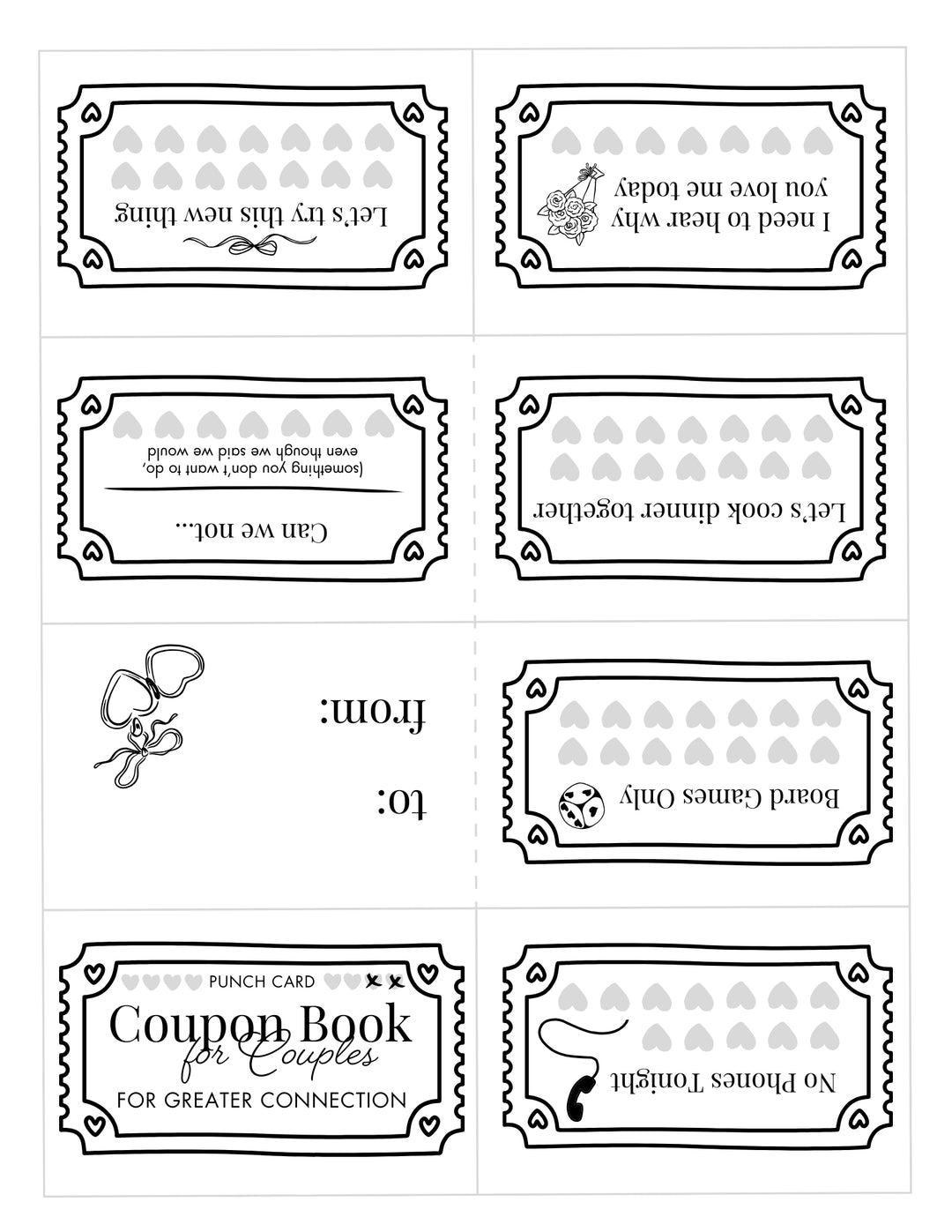 Let's try this new thing

I need to hear why you love me today

Can we not...

(something you don't want to do, even though we said we would

Let's cook dinner together

to:

from:

Board Games Only

PUNCH CARD

Coupon Book for Couples

FOR GREATER CONNECTION

No Phones Tonight